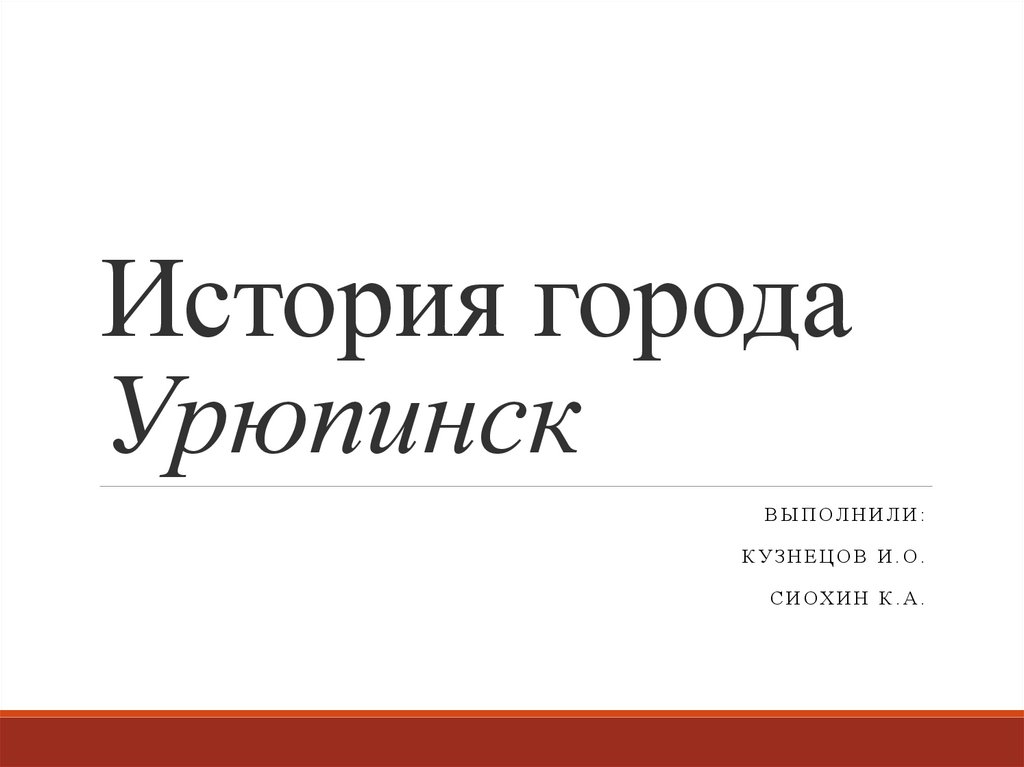 История города Урюпинск

ВЫПОЛНИЛИ:

КУЗНЕЦОВ И.О.

СИОХИН К.А.